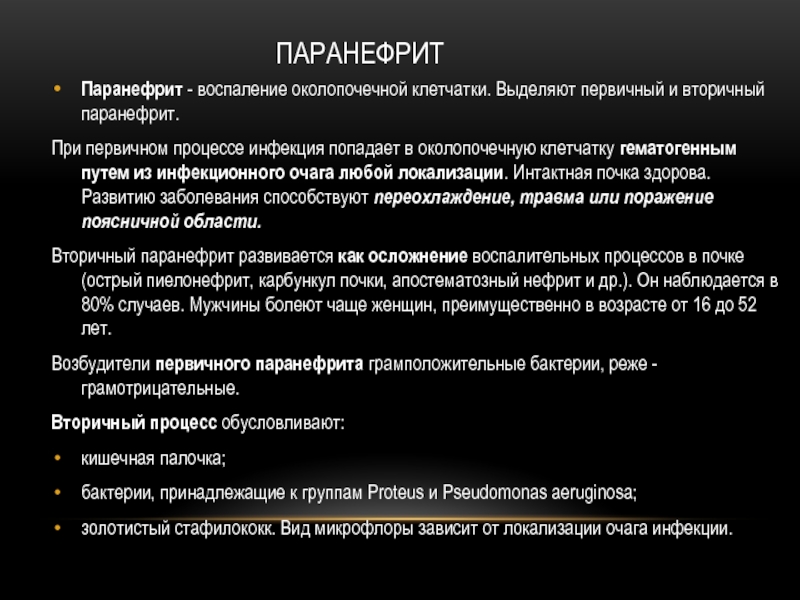 ПАРАНЕФРИТ

• Паранефрит - воспаление околопочечной клетчатки. Выделяют первичный и вторичный паранефрит.

При первичном процессе инфекция попадает в околопочечную клетчатку гематогенным путем из инфекционного очага любой локализации. Интактная почка здорова. Развитию заболевания способствуют переохлаждение, травма или поражение поясничной области.

Вторичный паранефрит развивается как осложнение воспалительных процессов в почке (острый пиелонефрит, карбункул почки, апостематозный нефрит и др.). Он наблюдается в 80% случаев. Мужчины болеют чаще женщин, преимущественно в возрасте от 16 до 52 лет.

Возбудители первичного паранефрита грамположительные бактерии, реже - грамотрицательные.

Вторичный процесс обусловливают:

• кишечная палочка;

• бактерии, принадлежащие к группам Proteus и Pseudomonas aeruginosa;

• золотистый стафилококк. Вид микрофлоры зависит от локализации очага инфекции.